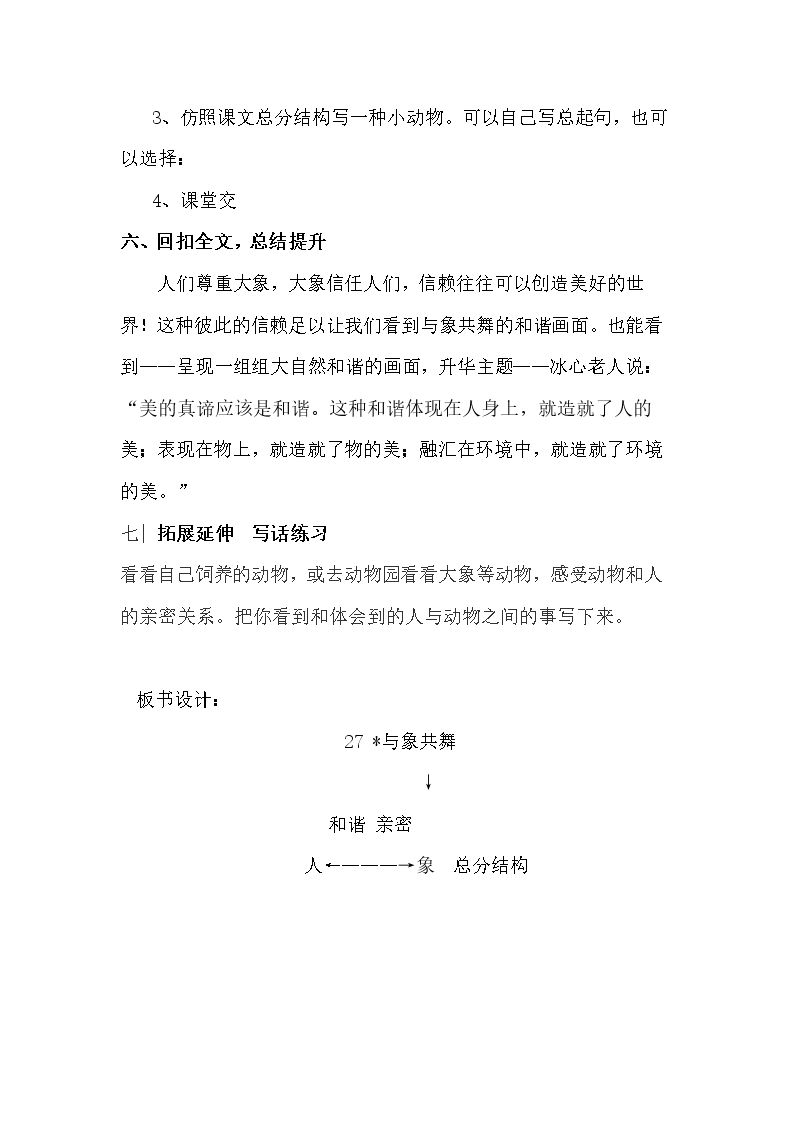 3、仿照课文总分结构写一种小动物。可以自己写总起句，也可以选择：

4、课堂交

六、回扣全文，总结提升

人们尊重大象，大象信任人们，信赖往往可以创造美好的世界！这种彼此的信赖足以让我们看到与象共舞的和谐画面。也能看到——呈现一组组大自然和谐的画面，升华主题——冰心老人说：“美的真谛应该是和谐。这种和谐体现在人身上，就造就了人的美；表现在物上，就造就了物的美；融汇在环境中，就造就了环境的美。”

七| 拓展延伸 写话练习

看看自己饲养的动物，或去动物园看看大象等动物，感受动物和人的亲密关系。把你看到和体会到的人与动物之间的事写下来。

板书设计：

27 *与象共舞

↓

和谐 亲密

人←————→象 总分结构